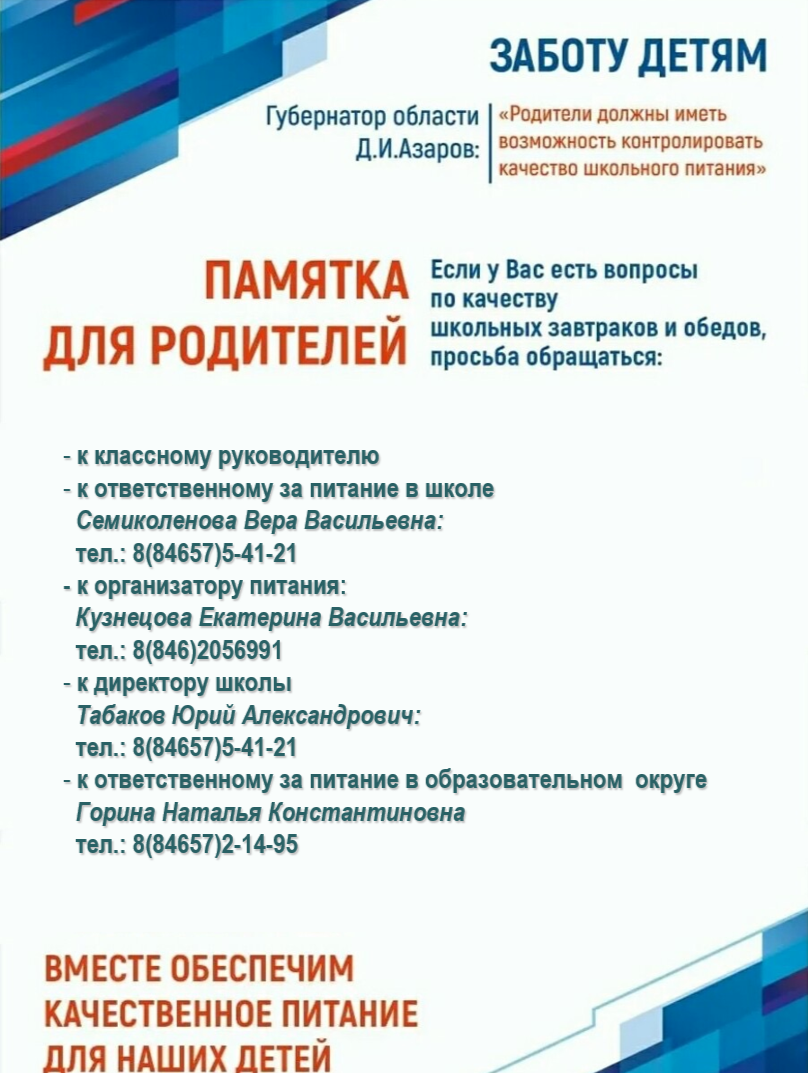 ЗАБОТУ ДЕТЯМ

Губернатор области Д.И.Азаров: «Родители должны иметь возможность контролировать качество школьного питания»

ПАМЯТКА ДЛЯ РОДИТЕЛЕЙ

Если у Вас есть вопросы по качеству школьных завтраков и обедов, просьба обращаться:

- к классному руководителю
- к ответственному за питание в школе
Семиколенова Вера Васильевна:
тел.: 8(84657)5-41-21
- к организатору питания:
Кузнецова Екатерина Васильевна:
тел.: 8(846)2056991
- к директору школы
Табаков Юрий Александрович:
тел.: 8(84657)5-41-21
- к ответственному за питание в образовательном округе
Горина Наталья Константиновна
тел.: 8(84657)2-14-95

ВМЕСТЕ ОБЕСПЕЧИМ КАЧЕСТВЕННОЕ ПИТАНИЕ ДЛЯ НАШИХ ДЕТЕЙ